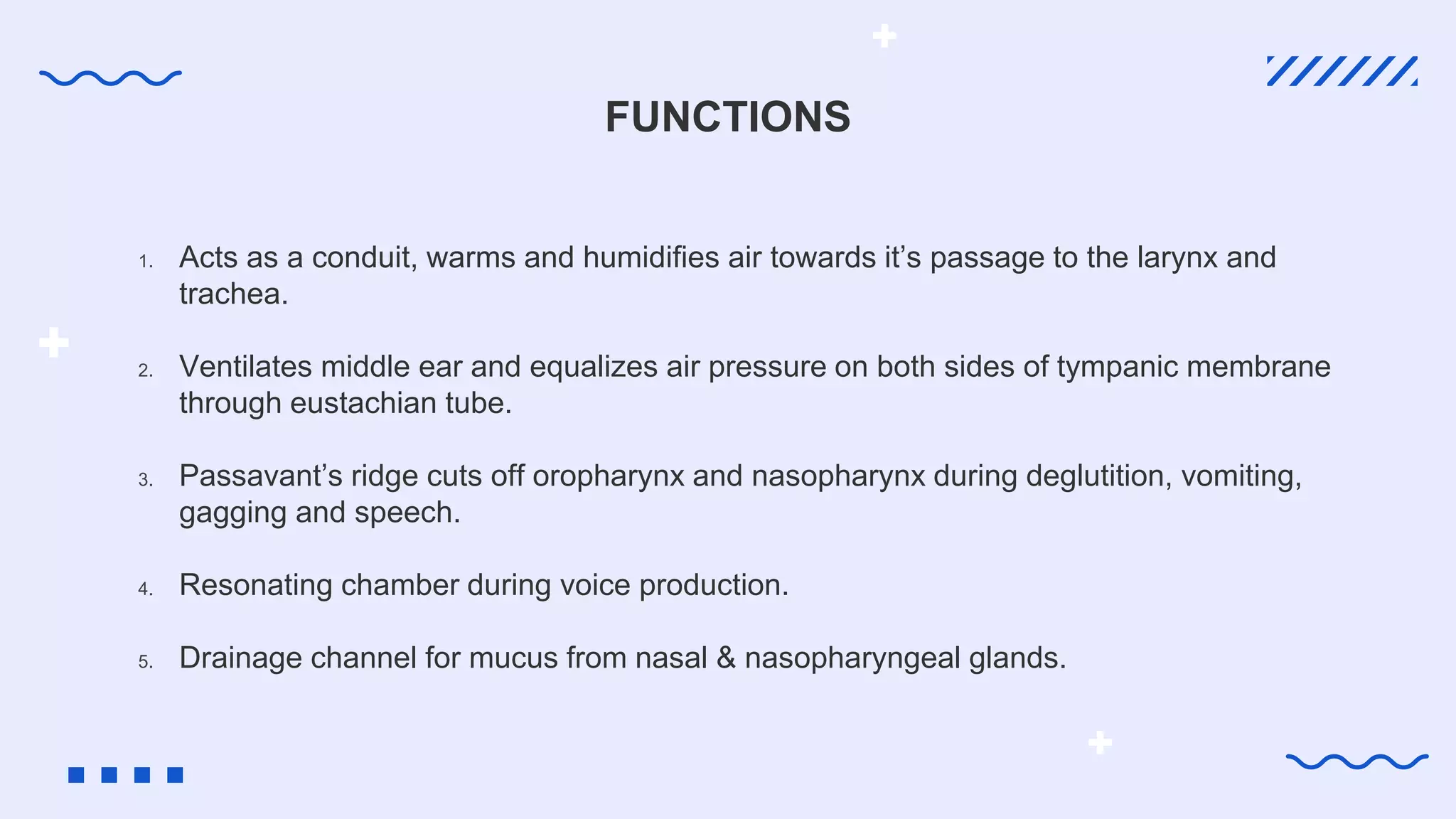 FUNCTIONS

1. Acts as a conduit, warms and humidifies air towards it’s passage to the larynx and trachea.

2. Ventilates middle ear and equalizes air pressure on both sides of tympanic membrane through eustachian tube.

3. Passavant’s ridge cuts off oropharynx and nasopharynx during deglutition, vomiting, gagging and speech.

4. Resonating chamber during voice production.

5. Drainage channel for mucus from nasal & nasopharyngeal glands.